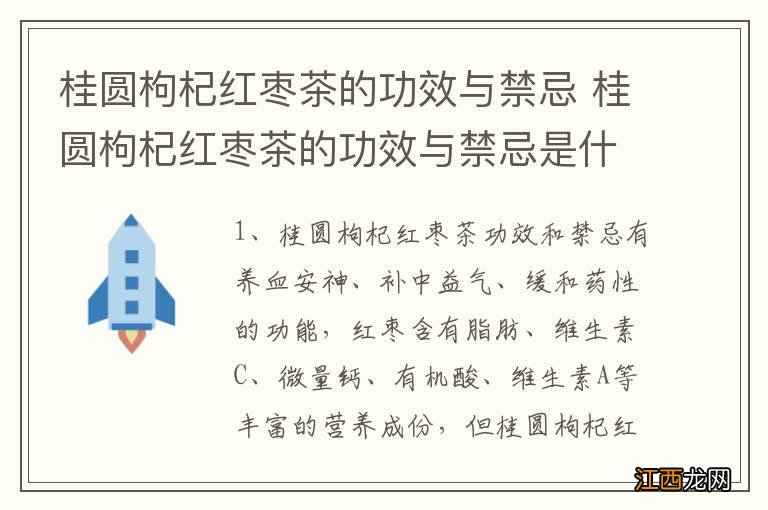 桂圆枸杞红枣茶的功效与禁忌 桂圆枸杞红枣茶的功效与禁忌是什

1、桂圆枸杞红枣茶功效和禁忌有养血安神、补中益气、缓和药性的功能，红枣含有脂肪、维生素C、微量钙、有机酸、维生素A等丰富的营养成份，但桂圆枸杞红

江西龙网